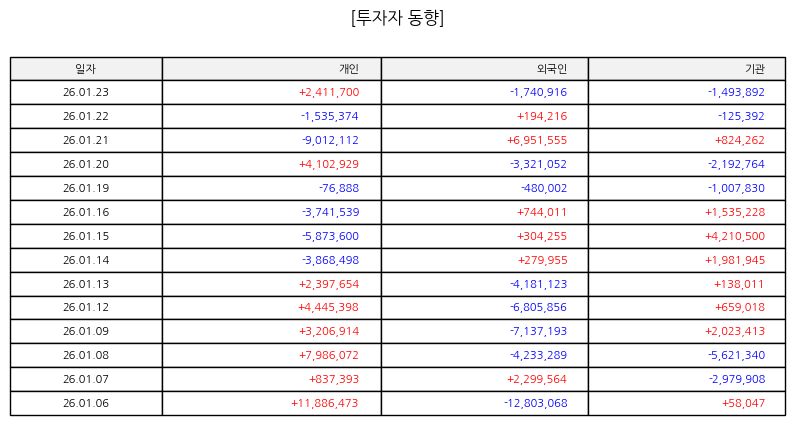 [투자자 동향]

| 일자 | 개인 | 외국인 | 기관 |
|---|---|---|---|
| 26.01.23 | +2,411,700 | -1,740,916 | -1,493,892 |
| 26.01.22 | -1,535,374 | +194,216 | -125,392 |
| 26.01.21 | -9,012,112 | +6,951,555 | +824,262 |
| 26.01.20 | +4,102,929 | -3,321,052 | -2,192,764 |
| 26.01.19 | -76,888 | -480,002 | -1,007,830 |
| 26.01.16 | -3,741,539 | +744,011 | +1,535,228 |
| 26.01.15 | -5,873,600 | +304,255 | +4,210,500 |
| 26.01.14 | -3,868,498 | +279,955 | +1,981,945 |
| 26.01.13 | +2,397,654 | -4,181,123 | +138,011 |
| 26.01.12 | +4,445,398 | -6,805,856 | +659,018 |
| 26.01.09 | +3,206,914 | -7,137,193 | +2,023,413 |
| 26.01.08 | +7,986,072 | -4,233,289 | -5,621,340 |
| 26.01.07 | +837,393 | +2,299,564 | -2,979,908 |
| 26.01.06 | +11,886,473 | -12,803,068 | +58,047 |